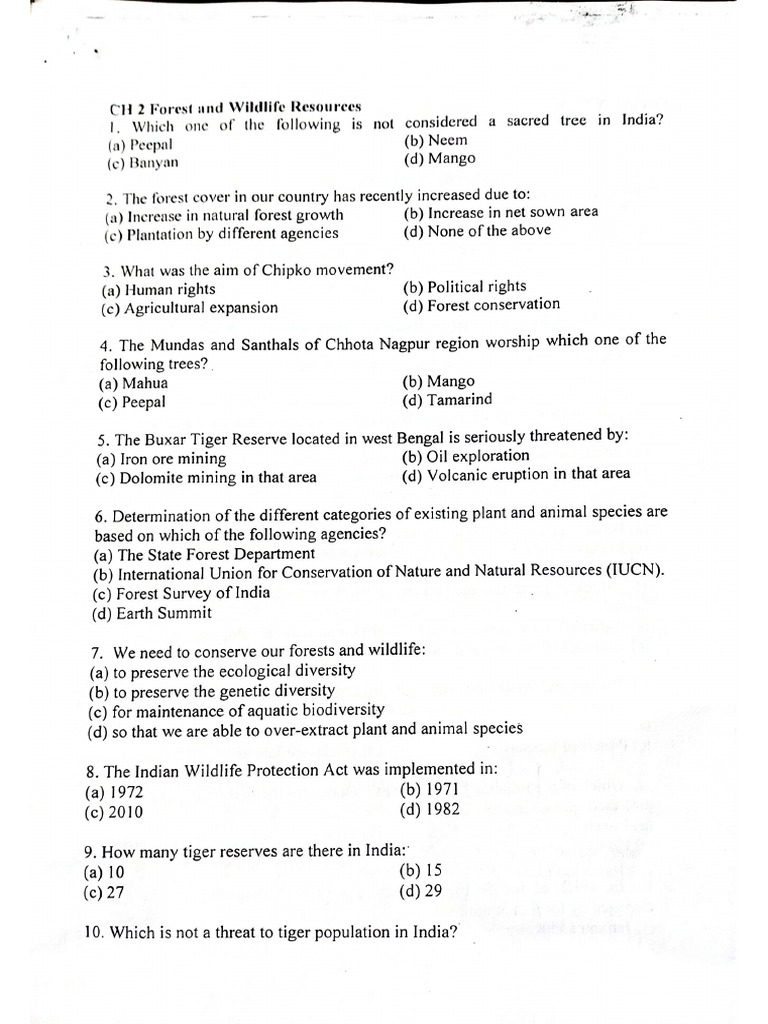 CH 2 Forest and Wildlife Resources

1. Which one of the following is not considered a sacred tree in India?
(a) Peepal
(b) Neem
(c) Banyan
(d) Mango

2. The forest cover in our country has recently increased due to:
(a) Increase in natural forest growth
(b) Increase in net sown area
(c) Plantation by different agencies
(d) None of the above

3. What was the aim of Chipko movement?
(a) Human rights
(b) Political rights
(c) Agricultural expansion
(d) Forest conservation

4. The Mundas and Santhals of Chhota Nagpur region worship which one of the following trees?
(a) Mahua
(b) Mango
(c) Peepal
(d) Tamarind

5. The Buxar Tiger Reserve located in west Bengal is seriously threatened by:
(a) Iron ore mining
(b) Oil exploration
(c) Dolomite mining in that area
(d) Volcanic eruption in that area

6. Determination of the different categories of existing plant and animal species are based on which of the following agencies?
(a) The State Forest Department
(b) International Union for Conservation of Nature and Natural Resources (IUCN).
(c) Forest Survey of India
(d) Earth Summit

7. We need to conserve our forests and wildlife:
(a) to preserve the ecological diversity
(b) to preserve the genetic diversity
(c) for maintenance of aquatic biodiversity
(d) so that we are able to over-extract plant and animal species

8. The Indian Wildlife Protection Act was implemented in:
(a) 1972
(b) 1971
(c) 2010
(d) 1982

9. How many tiger reserves are there in India:
(a) 10
(b) 15
(c) 27
(d) 29

10. Which is not a threat to tiger population in India?